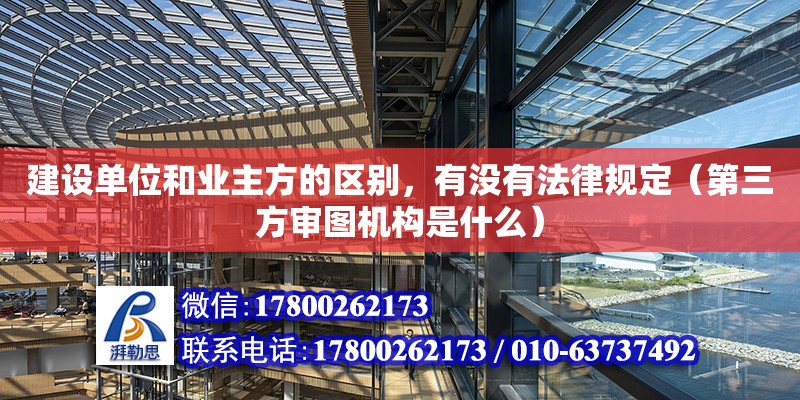 建设单位和业主方的区别，有没有法律规定（第三方审图机构是什么）

湃勒思

微信:17800262173

联系电话:17800262173 / 010-63737492